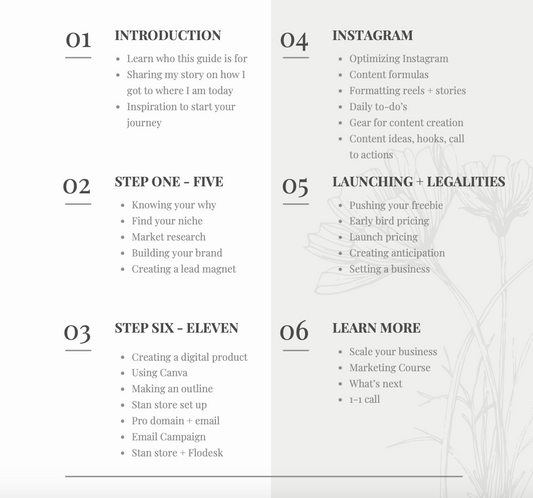 01 INTRODUCTION

- Learn who this guide is for
- Sharing my story on how I got to where I am today
- Inspiration to start your journey

02 STEP ONE - FIVE

- Knowing your why
- Find your niche
- Market research
- Building your brand
- Creating a lead magnet

03 STEP SIX - ELEVEN

- Creating a digital product
- Using Canva
- Making an outline
- Stan store set up
- Pro domain + email
- Email Campaign
- Stan store + Flodesk

04 INSTAGRAM

- Optimizing Instagram
- Content formulas
- Formatting reels + stories
- Daily to-do's
- Gear for content creation
- Content ideas, hooks, call to actions

05 LAUNCHING + LEGALITIES

- Pushing your freebie
- Early bird pricing
- Launch pricing
- Creating anticipation
- Setting a business

06 LEARN MORE

- Scale your business
- Marketing Course
- What's next
- 1-1 call